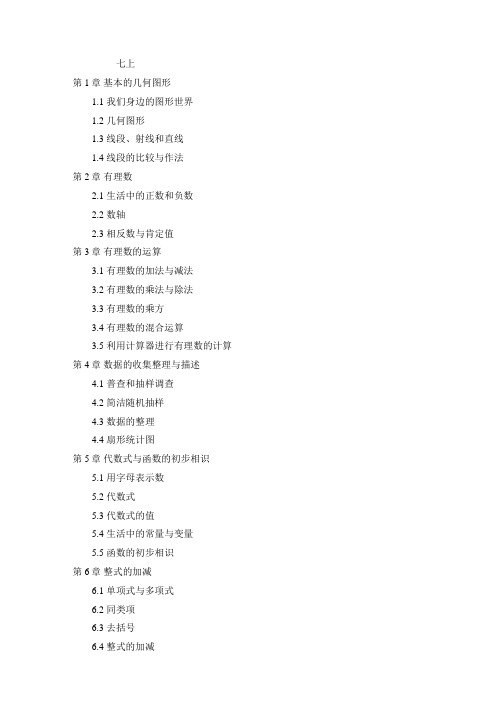 七上

第 1 章 基本的几何图形

1.1 我们身边的图形世界

1.2 几何图形

1.3 线段、射线和直线

1.4 线段的比较与作法

第 2 章 有理数

2.1 生活中的正数和负数

2.2 数轴

2.3 相反数与肯定值

第 3 章 有理数的运算

3.1 有理数的加法与减法

3.2 有理数的乘法与除法

3.3 有理数的乘方

3.4 有理数的混合运算

3.5 利用计算器进行有理数的计算

第 4 章 数据的收集整理与描述

4.1 普查和抽样调查

4.2 简洁随机抽样

4.3 数据的整理

4.4 扇形统计图

第 5 章 代数式与函数的初步相识

5.1 用字母表示数

5.2 代数式

5.3 代数式的值

5.4 生活中的常量与变量

5.5 函数的初步相识

第 6 章 整式的加减

6.1 单项式与多项式

6.2 同类项

6.3 去括号

6.4 整式的加减